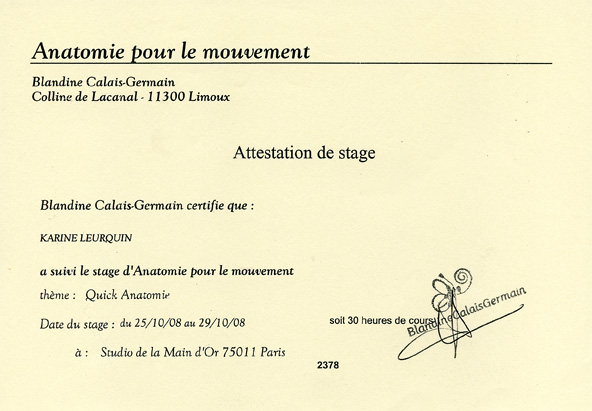 Anatomie pour le mouvement

Blandine Calais-Germain
Colline de Lacanal - 11300 Limoux

Attestation de stage

Blandine Calais-Germain certifie que :

KARINE LEURQUIN

a suivi le stage d'Anatomie pour le mouvement

thème : Quick Anatomie

Date du stage : du 25/10/08 au 29/10/08

soit 30 heures de cours

BlandineCalaisGermain

à : Studio de la Main d'Or 75011 Paris

2378